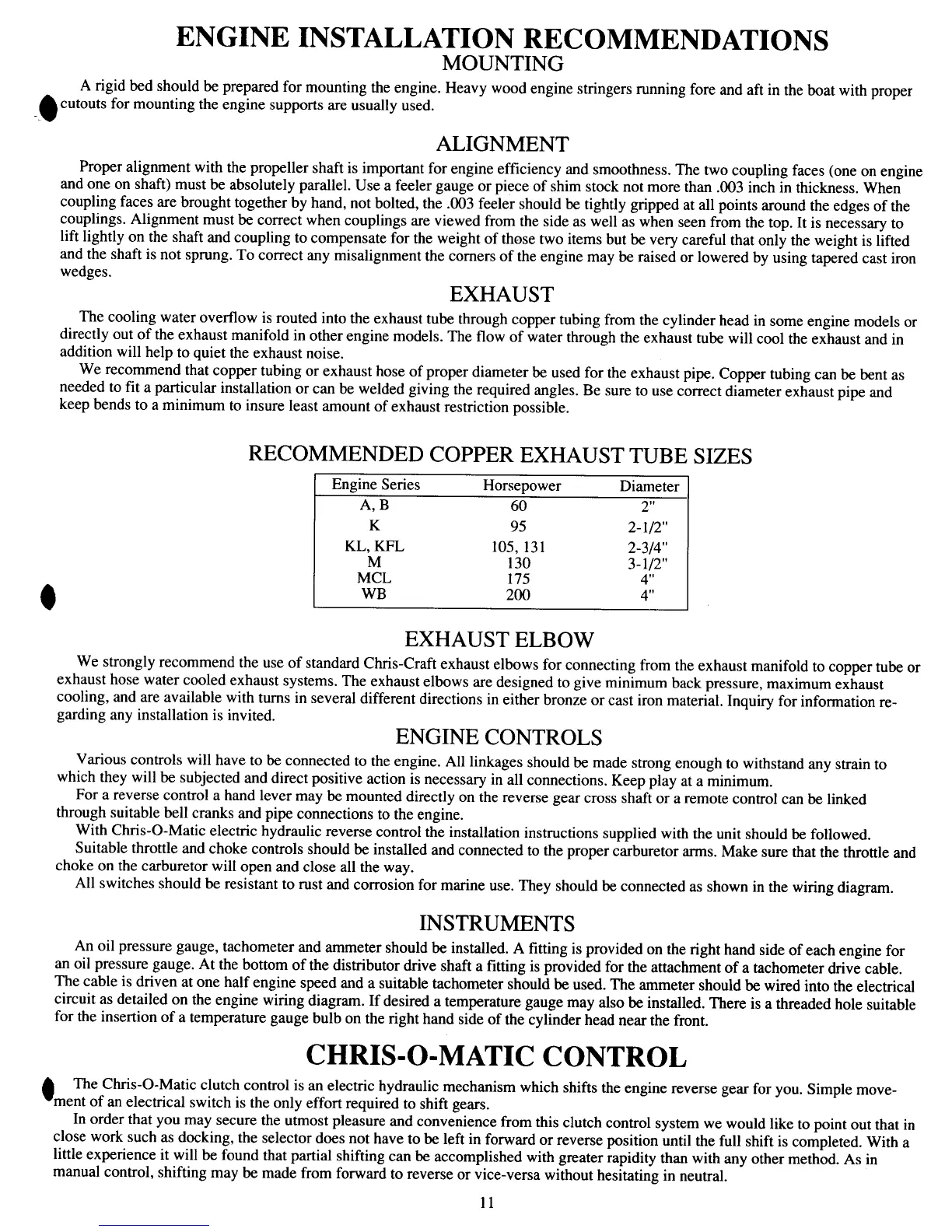 ENGINE INSTALLATION RECOMMENDATIONS
MOUNTING

A rigid bed should be prepared for mounting the engine. Heavy wood engine stringers running fore and aft in the boat with proper cutouts for mounting the engine supports are usually used.

ALIGNMENT

Proper alignment with the propeller shaft is important for engine efficiency and smoothness. The two coupling faces (one on engine and one on shaft) must be absolutely parallel. Use a feeler gauge or piece of shim stock not more than .003 inch in thickness. When coupling faces are brought together by hand, not bolted, the .003 feeler should be tightly gripped at all points around the edges of the couplings. Alignment must be correct when couplings are viewed from the side as well as when seen from the top. It is necessary to lift lightly on the shaft and coupling to compensate for the weight of those two items but be very careful that only the weight is lifted and the shaft is not sprung. To correct any misalignment the corners of the engine may be raised or lowered by using tapered cast iron wedges.

EXHAUST

The cooling water overflow is routed into the exhaust tube through copper tubing from the cylinder head in some engine models or directly out of the exhaust manifold in other engine models. The flow of water through the exhaust tube will cool the exhaust and in addition will help to quiet the exhaust noise.

We recommend that copper tubing or exhaust hose of proper diameter be used for the exhaust pipe. Copper tubing can be bent as needed to fit a particular installation or can be welded giving the required angles. Be sure to use correct diameter exhaust pipe and keep bends to a minimum to insure least amount of exhaust restriction possible.

RECOMMENDED COPPER EXHAUST TUBE SIZES

| Engine Series | Horsepower | Diameter |
|---|---|---|
| A, B | 60 | 2" |
| K | 95 | 2-1/2" |
| KL, KFL | 105, 131 | 2-3/4" |
| M | 130 | 3-1/2" |
| MCL | 175 | 4" |
| WB | 200 | 4" |

EXHAUST ELBOW

We strongly recommend the use of standard Chris-Craft exhaust elbows for connecting from the exhaust manifold to copper tube or exhaust hose water cooled exhaust systems. The exhaust elbows are designed to give minimum back pressure, maximum exhaust cooling, and are available with turns in several different directions in either bronze or cast iron material. Inquiry for information regarding any installation is invited.

ENGINE CONTROLS

Various controls will have to be connected to the engine. All linkages should be made strong enough to withstand any strain to which they will be subjected and direct positive action is necessary in all connections. Keep play at a minimum.

For a reverse control a hand lever may be mounted directly on the reverse gear cross shaft or a remote control can be linked through suitable bell cranks and pipe connections to the engine.

With Chris-O-Matic electric hydraulic reverse control the installation instructions supplied with the unit should be followed.

Suitable throttle and choke controls should be installed and connected to the proper carburetor arms. Make sure that the throttle and choke on the carburetor will open and close all the way.

All switches should be resistant to rust and corrosion for marine use. They should be connected as shown in the wiring diagram.

INSTRUMENTS

An oil pressure gauge, tachometer and ammeter should be installed. A fitting is provided on the right hand side of each engine for an oil pressure gauge. At the bottom of the distributor drive shaft a fitting is provided for the attachment of a tachometer drive cable. The cable is driven at one half engine speed and a suitable tachometer should be used. The ammeter should be wired into the electrical circuit as detailed on the engine wiring diagram. If desired a temperature gauge may also be installed. There is a threaded hole suitable for the insertion of a temperature gauge bulb on the right hand side of the cylinder head near the front.

CHRIS-O-MATIC CONTROL

The Chris-O-Matic clutch control is an electric hydraulic mechanism which shifts the engine reverse gear for you. Simple movement of an electrical switch is the only effort required to shift gears.

In order that you may secure the utmost pleasure and convenience from this clutch control system we would like to point out that in close work such as docking, the selector does not have to be left in forward or reverse position until the full shift is completed. With a little experience it will be found that partial shifting can be accomplished with greater rapidity than with any other method. As in manual control, shifting may be made from forward to reverse or vice-versa without hesitating in neutral.

11